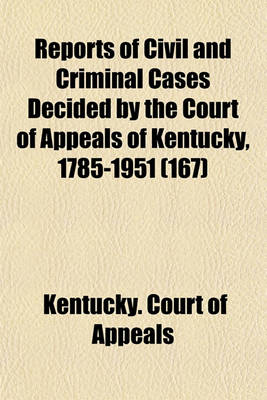 Reports of Civil and Criminal Cases Decided by the Court of Appeals of Kentucky, 1785-1951 (167)

Kentucky. Court of Appeals